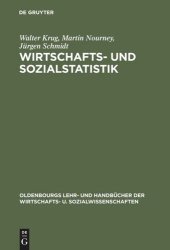 DE GRUYTER

Walter Krug, Martin Nourney, Jürgen Schmidt

WIRTSCHAFTS- UND SOZIALSTATISTIK

OLDENBOURGS LEHR- UND HANDBÜCHER DER WIRTSCHAFTS- U. SOZIALWISSENSCHAFTEN

DE G